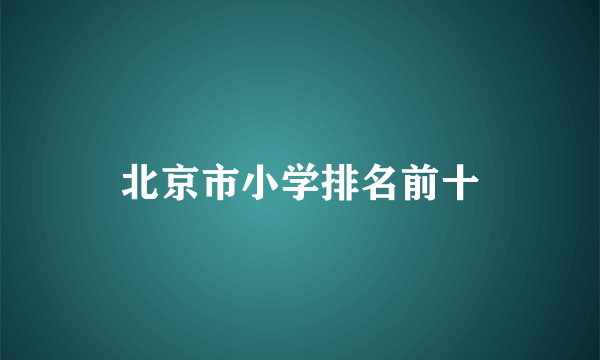 北京市小学排名前十